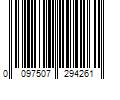 0 097507 294261